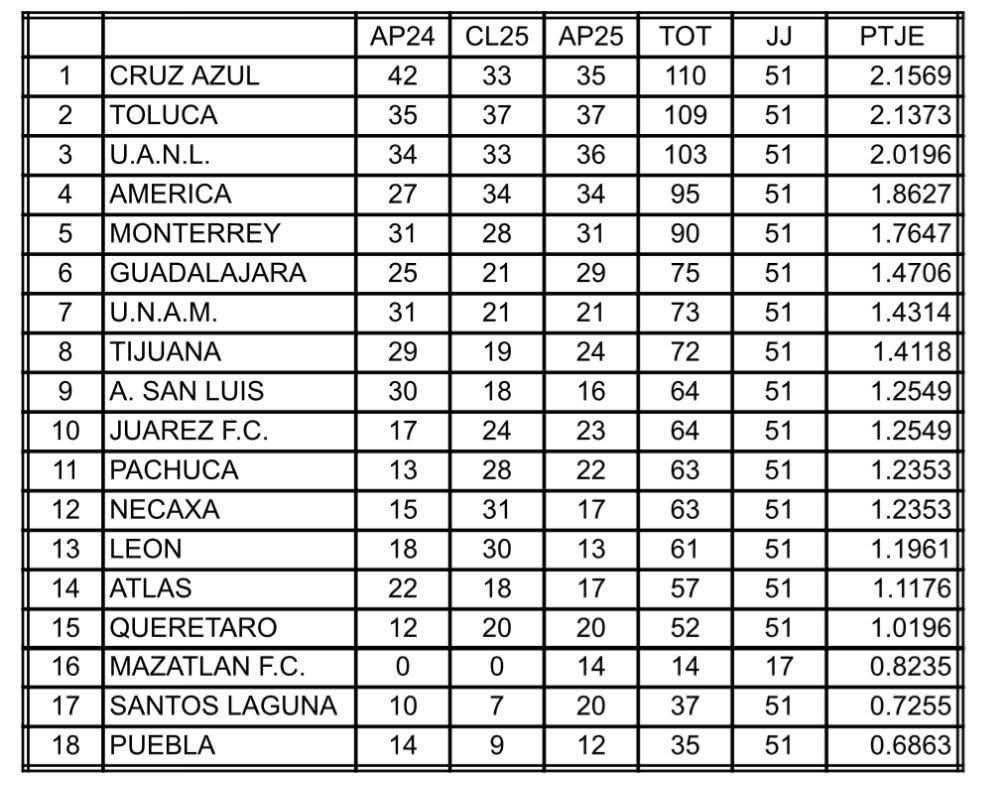 | | | AP24 | CL25 | AP25 | TOT | JJ | PTJE |
|---|---|---|---|---|---|---|---|
| 1 | CRUZ AZUL | 42 | 33 | 35 | 110 | 51 | 2.1569 |
| 2 | TOLUCA | 35 | 37 | 37 | 109 | 51 | 2.1373 |
| 3 | U.A.N.L. | 34 | 33 | 36 | 103 | 51 | 2.0196 |
| 4 | AMERICA | 27 | 34 | 34 | 95 | 51 | 1.8627 |
| 5 | MONTERREY | 31 | 28 | 31 | 90 | 51 | 1.7647 |
| 6 | GUADALAJARA | 25 | 21 | 29 | 75 | 51 | 1.4706 |
| 7 | U.N.A.M. | 31 | 21 | 21 | 73 | 51 | 1.4314 |
| 8 | TIJUANA | 29 | 19 | 24 | 72 | 51 | 1.4118 |
| 9 | A. SAN LUIS | 30 | 18 | 16 | 64 | 51 | 1.2549 |
| 10 | JUAREZ F.C. | 17 | 24 | 23 | 64 | 51 | 1.2549 |
| 11 | PACHUCA | 13 | 28 | 22 | 63 | 51 | 1.2353 |
| 12 | NECAXA | 15 | 31 | 17 | 63 | 51 | 1.2353 |
| 13 | LEON | 18 | 30 | 13 | 61 | 51 | 1.1961 |
| 14 | ATLAS | 22 | 18 | 17 | 57 | 51 | 1.1176 |
| 15 | QUERETARO | 12 | 20 | 20 | 52 | 51 | 1.0196 |
| 16 | MAZATLAN F.C. | 0 | 0 | 14 | 14 | 17 | 0.8235 |
| 17 | SANTOS LAGUNA | 10 | 7 | 20 | 37 | 51 | 0.7255 |
| 18 | PUEBLA | 14 | 9 | 12 | 35 | 51 | 0.6863 |